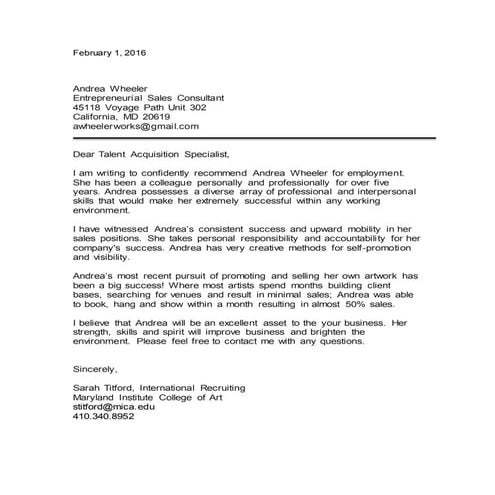 February 1, 2016

Andrea Wheeler
Entrepreneurial Sales Consultant
45118 Voyage Path Unit 302
California, MD 20619
awheelerworks@gmail.com

Dear Talent Acquisition Specialist,

I am writing to confidently recommend Andrea Wheeler for employment. She has been a colleague personally and professionally for over five years. Andrea possesses a diverse array of professional and interpersonal skills that would make her extremely successful within any working environment.

I have witnessed Andrea's consistent success and upward mobility in her sales positions. She takes personal responsibility and accountability for her company's success. Andrea has very creative methods for self-promotion and visibility.

Andrea's most recent pursuit of promoting and selling her own artwork has been a big success! Where most artists spend months building client bases, searching for venues and result in minimal sales; Andrea was able to book, hang and show within a month resulting in almost 50% sales.

I believe that Andrea will be an excellent asset to the your business. Her strength, skills and spirit will improve business and brighten the environment. Please feel free to contact me with any questions.

Sincerely,

Sarah Titford, International Recruiting
Maryland Institute College of Art
stitford@mica.edu
410.340.8952